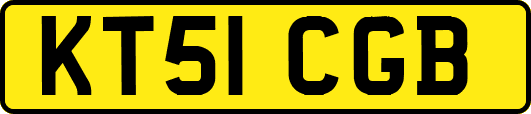 KT51 CGB